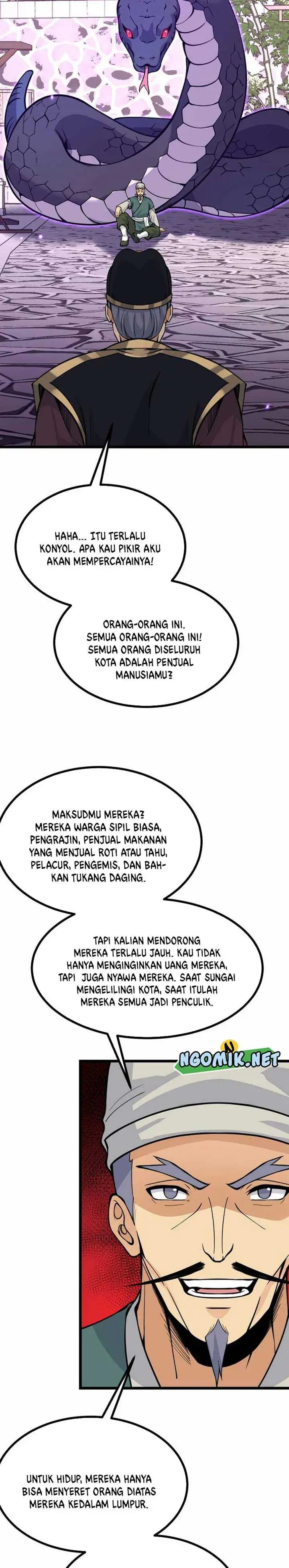 HAHA... ITU TERLALU KONYOL. APA KAU PIKIR AKU AKAN MEMPERCAYAINYA!

ORANG-ORANG INI. SEMUA ORANG-ORANG INI! SEMUA ORANG DISELURUH KOTA ADALAH PENJUAL MANUSIAMU?

MAKSUDMU MEREKA? MEREKA WARGA SIPIL BIASA, PENGRAJIN, PENJUAL MAKANAN YANG MENJUAL ROTI ATAU TAHU, PELACUR, PENGEMIS, DAN BAHKAN TUKANG DAGING.

TAPI KALIAN MENDORONG MEREKA TERLALU JAUH. KAU TIDAK HANYA MENGINGINKAN UANG MEREKA, TAPI JUGA NYAWA MEREKA. SAAT SUNGAI MENGELILINGI KOTA, SAAT ITULAH MEREKA SEMUA JADI PENCULIK.

NGOMIK.NET

UNTUK HIDUP, MEREKA HANYA BISA MENYERET ORANG DIATAS MEREKA KEDALAM LUMPUR.